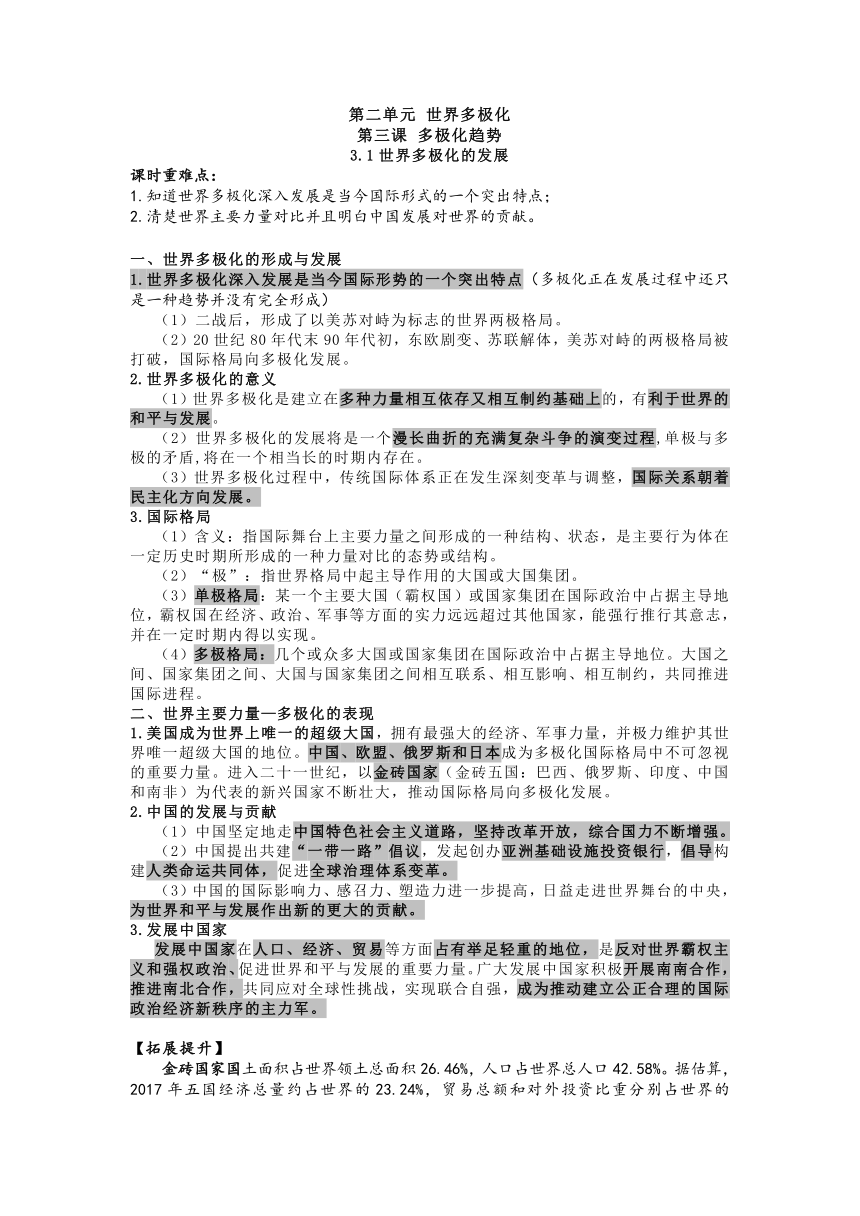 第二单元 世界多极化
第三课 多极化趋势
3.1 世界多极化的发展

课时重难点：
1.知道世界多极化深入发展是当今国际形式的一个突出特点；
2.清楚世界主要力量对比并且明白中国发展对世界的贡献。

一、世界多极化的形成与发展
1.世界多极化深入发展是当今国际形势的一个突出特点（多极化正在发展过程中还只是一种趋势并没有完全形成）
（1）二战后，形成了以美苏对峙为标志的世界两极格局。
（2）20 世纪 80 年代末 90 年代初，东欧剧变、苏联解体，美苏对峙的两极格局被打破，国际格局向多极化发展。
2.世界多极化的意义
（1）世界多极化是建立在多种力量相互依存又相互制约基础上的，有利于世界的和平与发展。
（2）世界多极化的发展将是一个漫长曲折的充满复杂斗争的演变过程，单极与多极的矛盾，将在一个相当长的时期内存在。
（3）世界多极化过程中，传统国际体系正在发生深刻变革与调整，国际关系朝着民主化方向发展。
3.国际格局
（1）含义：指国际舞台上主要力量之间形成的一种结构、状态，是主要行为体在一定历史时期所形成的一种力量对比的态势或结构。
（2）“极”：指世界格局中起主导作用的大国或大国集团。
（3）单极格局：某一个主要大国（霸权国）或国家集团在国际政治中占据主导地位，霸权国在经济、政治、军事等方面的实力远远超过其他国家，能强行推行其意志，并在一定时期内得以实现。
（4）多极格局：几个或众多大国或国家集团在国际政治中占据主导地位。大国之间、国家集团之间、大国与国家集团之间相互联系、相互影响、相互制约，共同推进国际进程。
二、世界主要力量—多极化的表现
1.美国成为世界上唯一的超级大国，拥有最强大的经济、军事力量，并极力维护其世界唯一超级大国的地位。中国、欧盟、俄罗斯和日本成为多极化国际格局中不可忽视的重要力量。进入二十一世纪，以金砖国家（金砖五国：巴西、俄罗斯、印度、中国和南非）为代表的新兴国家不断壮大，推动国际格局向多极化发展。
2.中国的发展与贡献
（1）中国坚定地走中国特色社会主义道路，坚持改革开放，综合国力不断增强。
（2）中国提出共建“一带一路”倡议，发起创办亚洲基础设施投资银行，倡导构建人类命运共同体，促进全球治理体系变革。
（3）中国的国际影响力、感召力、塑造力进一步提高，日益走进世界舞台的中央，为世界和平与发展作出新的更大的贡献。
3.发展中国家
发展中国家在人口、经济、贸易等方面占有举足轻重的地位，是反对世界霸权主义和强权政治、促进世界和平与发展的重要力量。广大发展中国家积极开展南南合作，推进南北合作，共同应对全球性挑战，实现联合自强，成为推动建立公正合理的国际政治经济新秩序的主力军。

【拓展提升】
金砖国家国土面积占世界领土总面积 26.46%，人口占世界总人口 42.58%。据估算，2017 年五国经济总量约占世界的 23.24%，贸易总额和对外投资比重分别占世界的